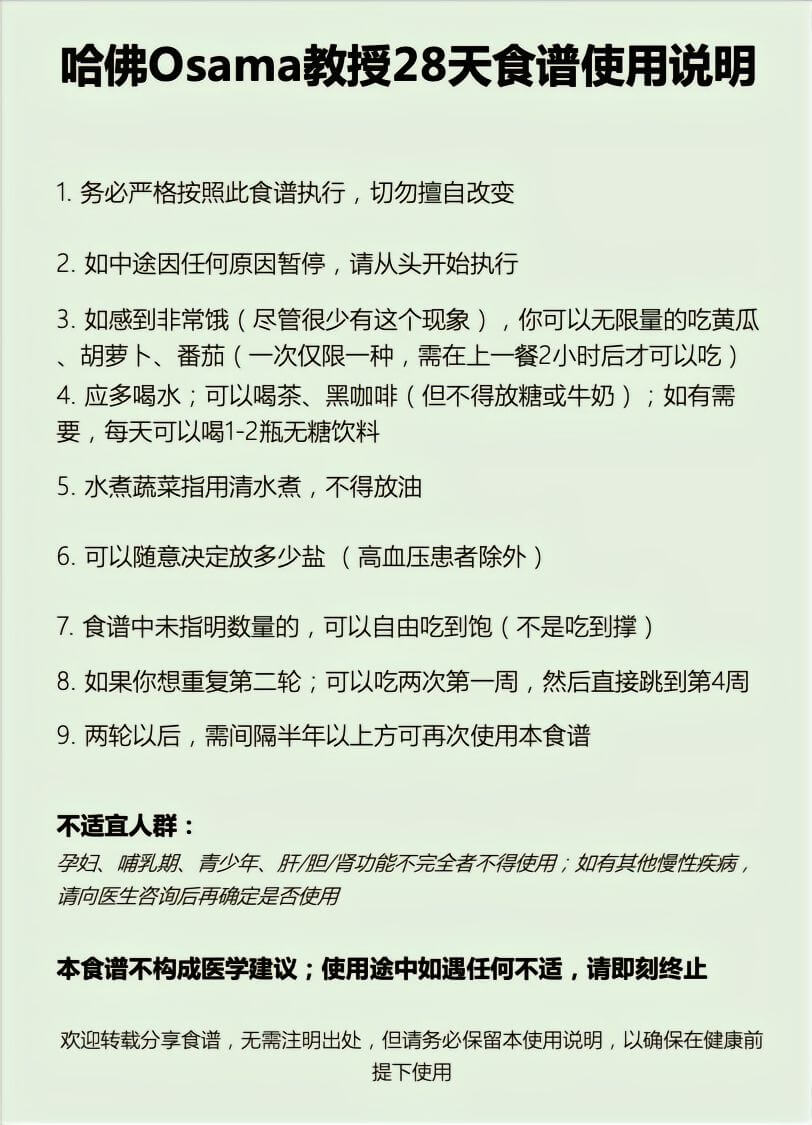 哈佛Osama教授28天食谱使用说明

1.务必严格按照此食谱执行，切勿擅自改变

2.如中途因任何原因暂停，请从头开始执行

3.如感到非常饿（尽管很少有这个现象），你可以无限量的吃黄瓜、胡萝卜、番茄（一次仅限一种，需在上一餐2小时后才可以吃）

4.应多喝水；可以喝茶、黑咖啡（但不得放糖或牛奶）；如有需要，每天可以喝1-2瓶无糖饮料

5.水煮蔬菜指用清水煮，不得放油

6.可以随意决定放多少盐（高血压患者除外）

7.食谱中未指明数量的，可以自由吃到饱（不是吃到撑）

8.如果你想重复第二轮；可以吃两次第一周，然后直接跳到第4周

9.两轮以后，需间隔半年以上方可再次使用本食谱

不适宜人群：

孕妇、哺乳期、青少年、肝/胆/肾功能不完全者不得使用；如有其他慢性疾病，请向医生咨询后再确定是否使用

本食谱不构成医学建议；使用途中如遇任何不适，请即刻终止

欢迎转载分享食谱，无需注明出处，但请务必保留本使用说明，以确保在健康前提下使用